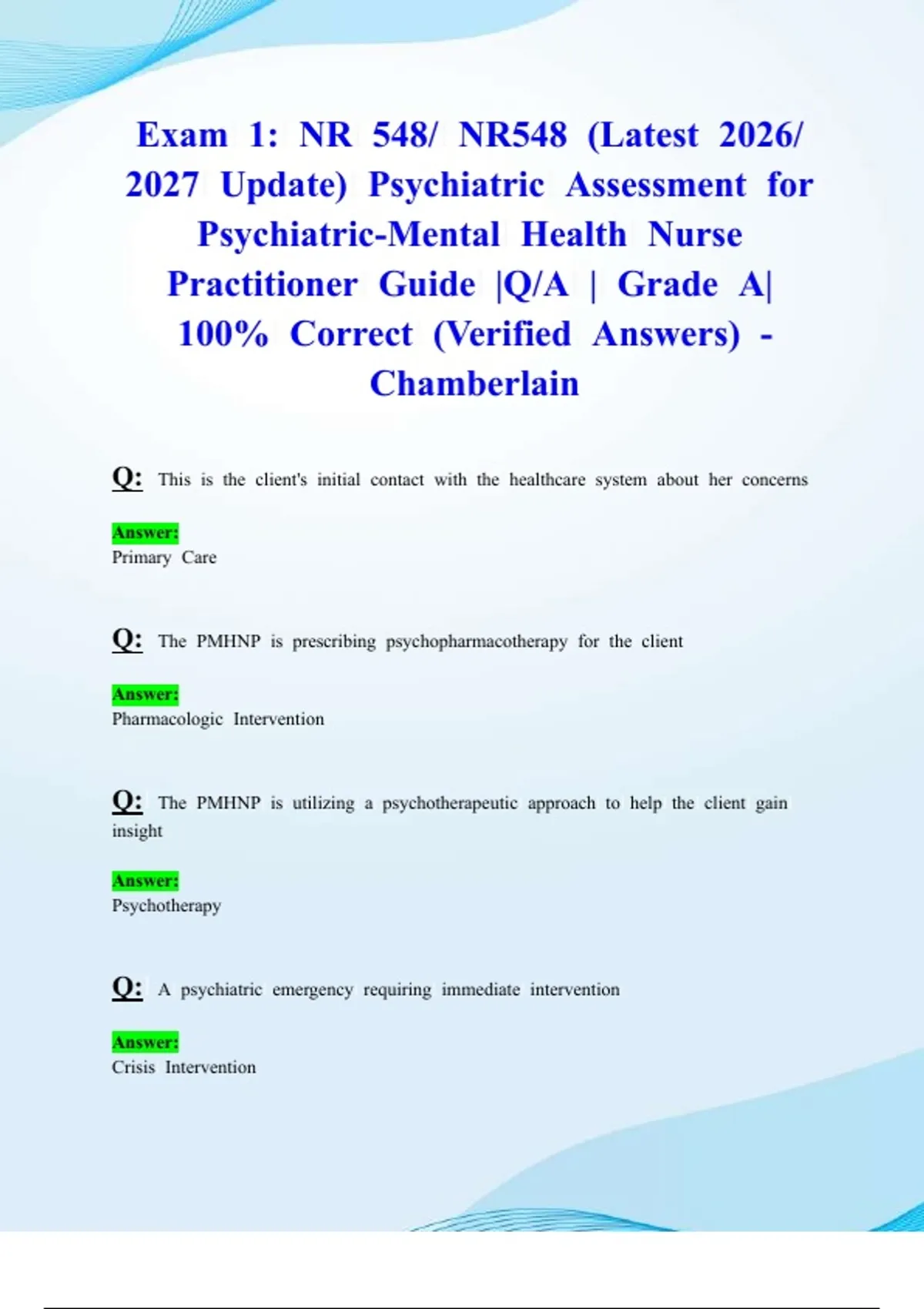 Exam 1: NR 548/ NR548 (Latest 2026/ 2027 Update) Psychiatric Assessment for Psychiatric-Mental Health Nurse Practitioner Guide |Q/A | Grade A| 100% Correct (Verified Answers) - Chamberlain

Q: This is the client's initial contact with the healthcare system about her concerns

Answer:
Primary Care

Q: The PMHNP is prescribing psychopharmacotherapy for the client

Answer:
Pharmacologic Intervention

Q: The PMHNP is utilizing a psychotherapeutic approach to help the client gain insight

Answer:
Psychotherapy

Q: A psychiatric emergency requiring immediate intervention

Answer:
Crisis Intervention